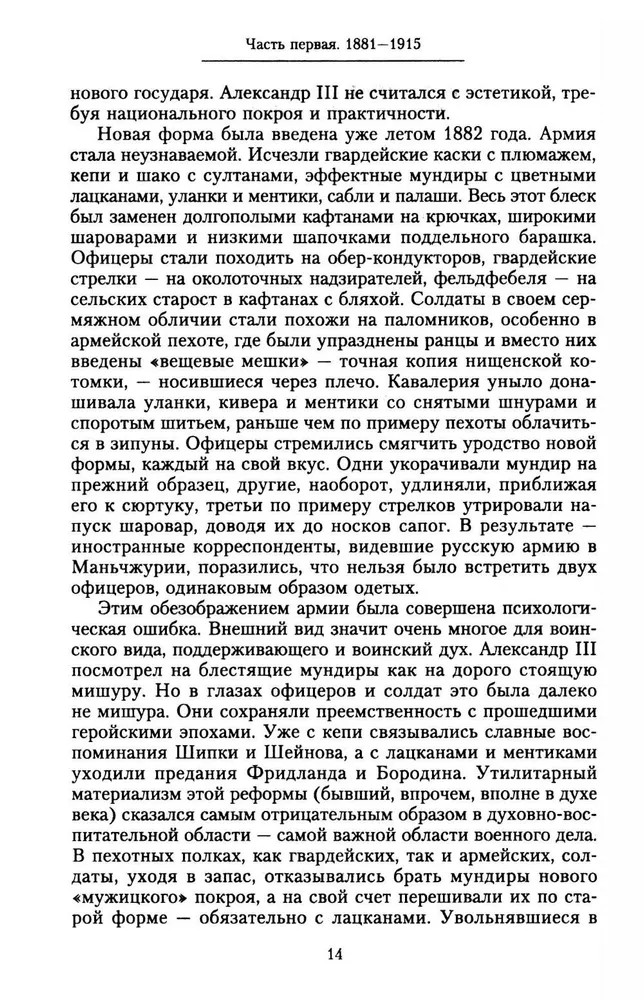 Часть первая. 1881—1915

нового государя. Александр III не считался с эстетикой, требуя национального покроя и практичности.

Новая форма была введена уже летом 1882 года. Армия стала неузнаваемой. Исчезли гвардейские каски с плюмажем, кепи и шако с султанами, эффектные мундиры с цветными лацканами, уланки и ментики, сабли и палаши. Весь этот блеск был заменен долгополыми кафтанами на крючках, широкими шароварами и низкими шапочками поддельного барашка. Офицеры стали походить на обер-кондукторов, гвардейские стрелки — на околоточных надзирателей, фельдфебеля — на сельских старост в кафтанах с бляхой. Солдаты в своем сермяжном обличии стали похожи на паломников, особенно в армейской пехоте, где были упразднены ранцы и вместо них введены «вещевые мешки» — точная копия нищенской котомки, — носившиеся через плечо. Кавалерия уныло донашивала уланки, кивера и ментики со снятыми шнурами и споротым шитьем, раньше чем по примеру пехоты облачиться в зипуны. Офицеры стремились смягчить уродство новой формы, каждый на свой вкус. Одни укорачивали мундир на прежний образец, другие, наоборот, удлиняли, приближая его к сюртуку, третьи по примеру стрелков утрировали напуск шаровар, доводя их до носков сапог. В результате — иностранные корреспонденты, видевшие русскую армию в Маньчжурии, поразились, что нельзя было встретить двух офицеров, одинаковым образом одетых.

Этим обезображением армии была совершена психологическая ошибка. Внешний вид значит очень многое для воинского вида, поддерживающего и воинский дух. Александр III посмотрел на блестящие мундиры как на дорого стоящую мишуру. Но в глазах офицеров и солдат это была далеко не мишура. Они сохраняли преемственность с прошедшими геройскими эпохами. Уже с кепи связывались славные воспоминания Шипки и Шейнова, а с лацканами и ментиками уходили предания Фридланда и Бородина. Утилитарный материализм этой реформы (бывший, впрочем, вполне в духе века) сказался самым отрицательным образом в духовно-воспитательной области — самой важной области военного дела. В пехотных полках, как гвардейских, так и армейских, солдаты, уходя в запас, отказывались брать мундиры нового «мужицкого» покроя, а на свой счет перешивали их по старой форме — обязательно с лацканами. Увольнявшиеся в

14